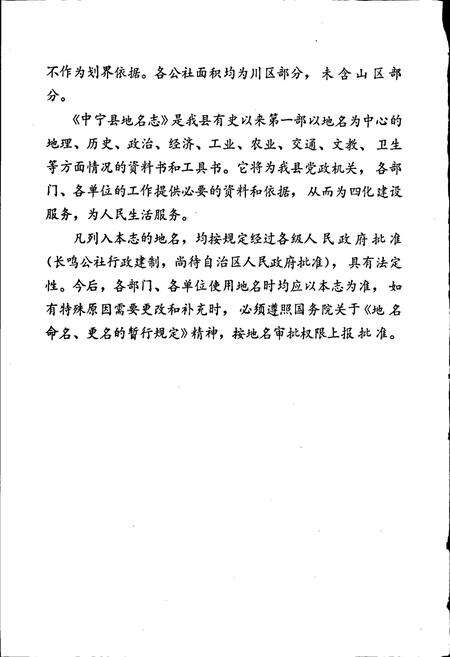 不作为划界依据。各公社面积均为川区部分，未含山区部分。

《中宁县地名志》是我县有史以来第一部以地名为中心的地理、历史、政治、经济、工业、农业、交通、文教、卫生等方面情况的资料书和工具书。它将为我县党政机关，各部门、各单位的工作提供必要的资料和依据，从而为四化建设服务，为人民生活服务。

凡列入本志的地名，均按规定经过各级人民政府批准（长鸣公社行政建制，尚待自治区人民政府批准），具有法定性。今后，各部门、各单位使用地名时均应以本志为准，如有特殊原因需要更改和补充时，必须遵照国务院关于《地名命名、更名的暂行规定》精神，按地名审批权限上报批准。